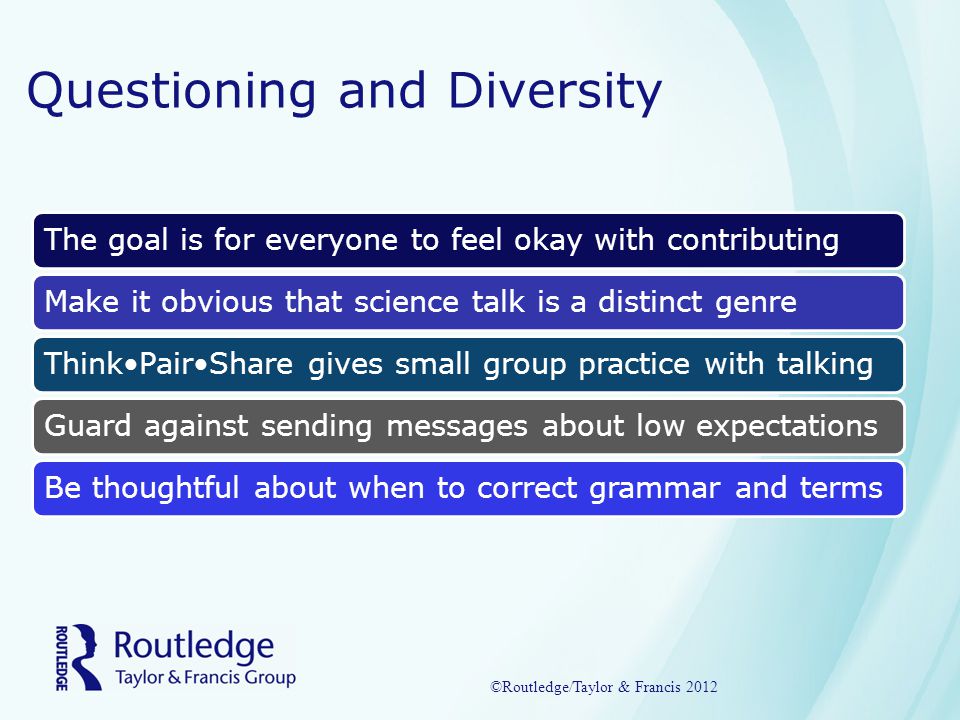 Questioning and Diversity

The goal is for everyone to feel okay with contributing

Make it obvious that science talk is a distinct genre

Think•Pair•Share gives small group practice with talking

Guard against sending messages about low expectations

Be thoughtful about when to correct grammar and terms

ROUTLEDGE Routledge Taylor & Francis Group

©Routledge/Taylor & Francis 2012